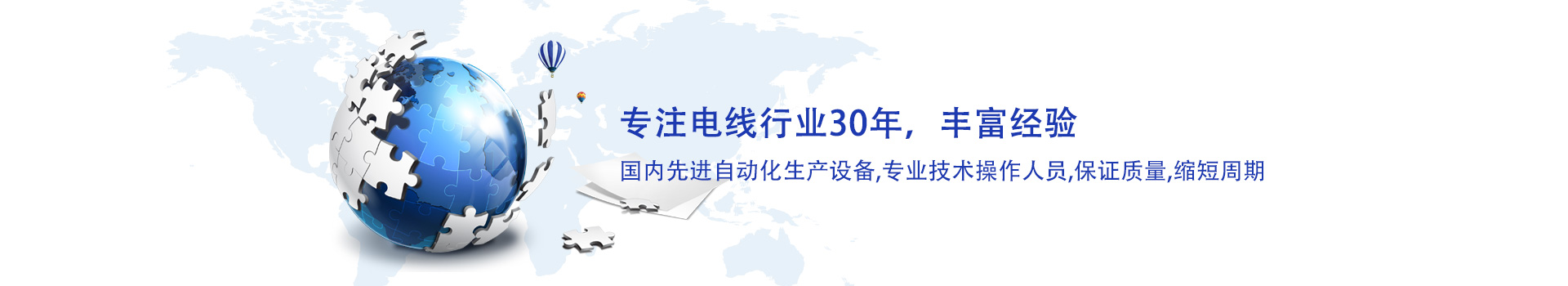 专注电线行业30年，丰富经验

国内先进自动化生产设备,专业技术操作人员,保证质量,缩短周期